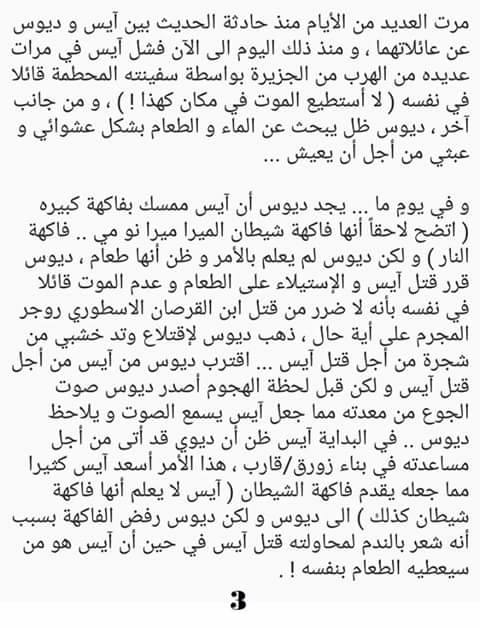 مرت العديد من الأيام منذ حادثة الحديث بين آيس و ديوس عن عائلاتهما ، و منذ ذلك اليوم الى الآن فشل آيس في مرات عديده من الهرب من الجزيرة بواسطة سفينته المحطمة قائلا في نفسه ( لا أستطيع الموت في مكان كهذا ! ) ، و من جانب آخر ، ديوس ظل يبحث عن الماء و الطعام بشكل عشوائي و عبثي من أجل أن يعيش ...

و في يوم ما ... يجد ديوس أن آيس ممسك بفاكهة كبيره ( اتضح لاحقاً أنها فاكهة شيطان الميرا ميرا نو مي .. فاكهة النار ) و لكن ديوس لم يعلم بالأمر و ظن أنها طعام ، ديوس قرر قتل آيس و الإستيلاء على الطعام و عدم الموت قائلا في نفسه بأنه لا ضرر من قتل ابن القرصان الاسطوري روجر المجرم على أية حال ، ذهب ديوس لإقتلاع وتد خشبي من شجرة من أجل قتل آيس ... اقترب ديوس من آيس من أجل قتل آيس و لكن قبل لحظة الهجوم أصدر ديوس صوت الجوع من معدته مما جعل آيس يسمع الصوت و يلاحظ ديوس .. في البداية آيس ظن أن ديوي قد أتى من أجل مساعدته في بناء زورق/قارب ، هذا الأمر أسعد آيس كثيرا مما جعله يقدم فاكهة الشيطان ( آيس لا يعلم أنها فاكهة شيطان كذلك ) الى ديوس و لكن ديوس رفض الفاكهة بسبب أنه شعر بالندم لمحاولته قتل آيس في حين أن آيس هو من سيعطيه الطعام بنفسه ! .

3